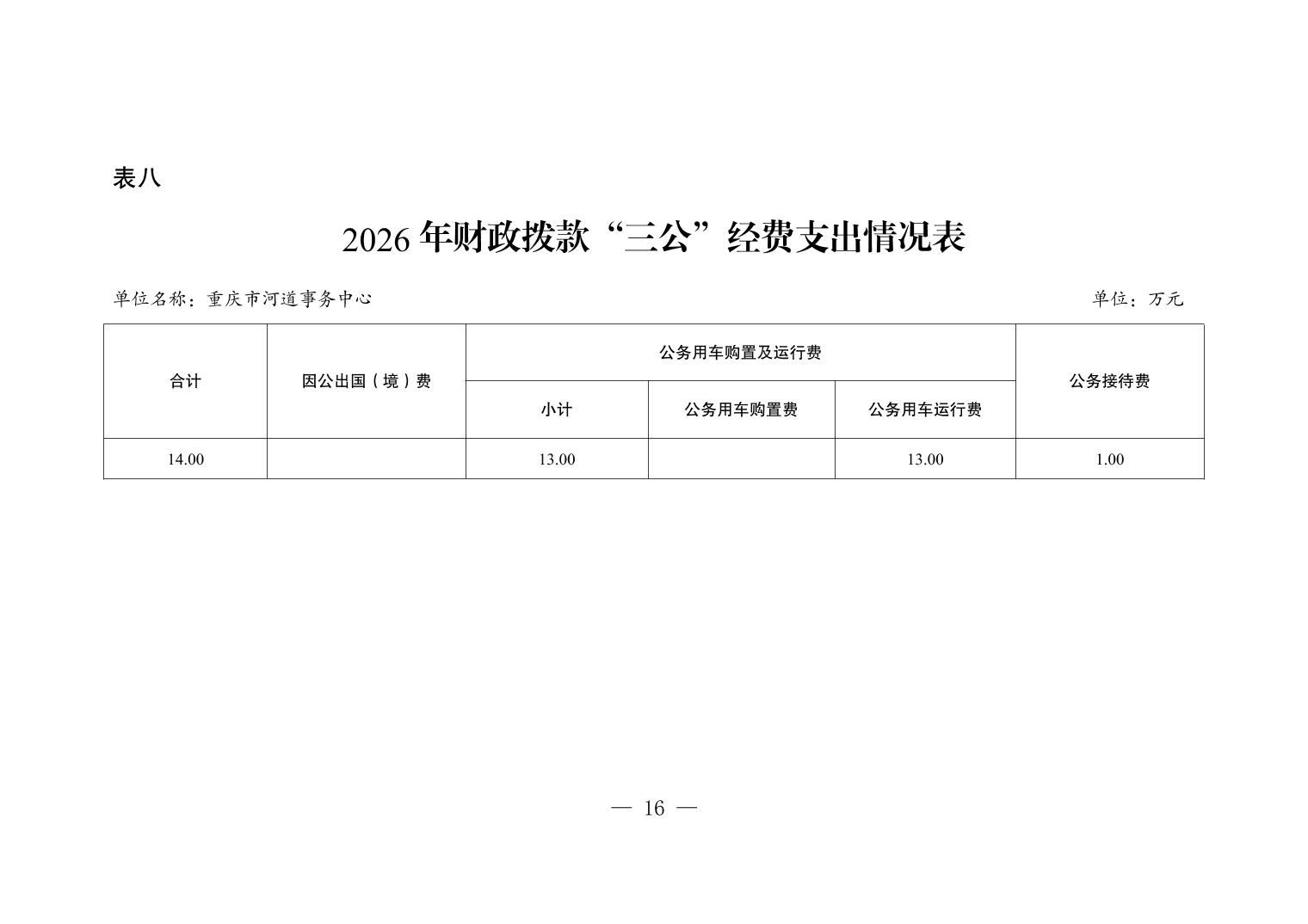 表八

2026 年财政拨款“三公”经费支出情况表

单位名称：重庆市河道事务中心

单位：万元

| 合计 | 因公出国（境）费 | 公务用车购置及运行费 | | | 公务接待费 |
|---|---|---|---|---|---|
| | | 小计 | 公务用车购置费 | 公务用车运行费 | |
| 14.00 | | 13.00 | | 13.00 | 1.00 |

— 16 —